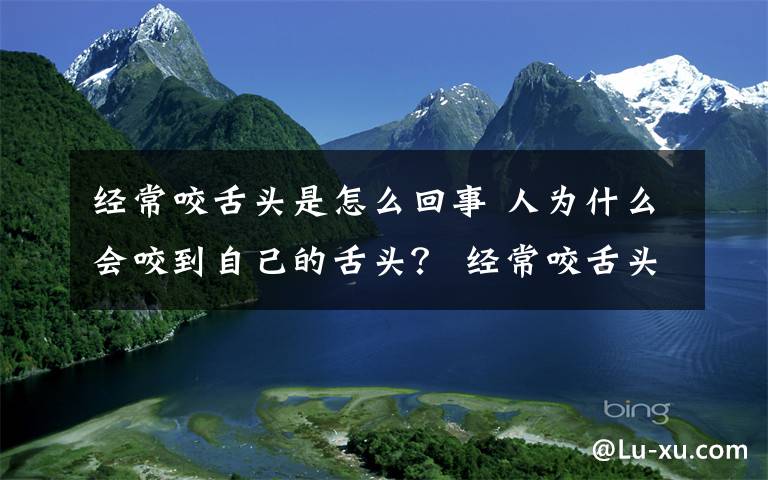 经常咬舌头是怎么回事 人为什么会咬到自己的舌头？ 经常咬舌头

bing

@Lu-xu.com